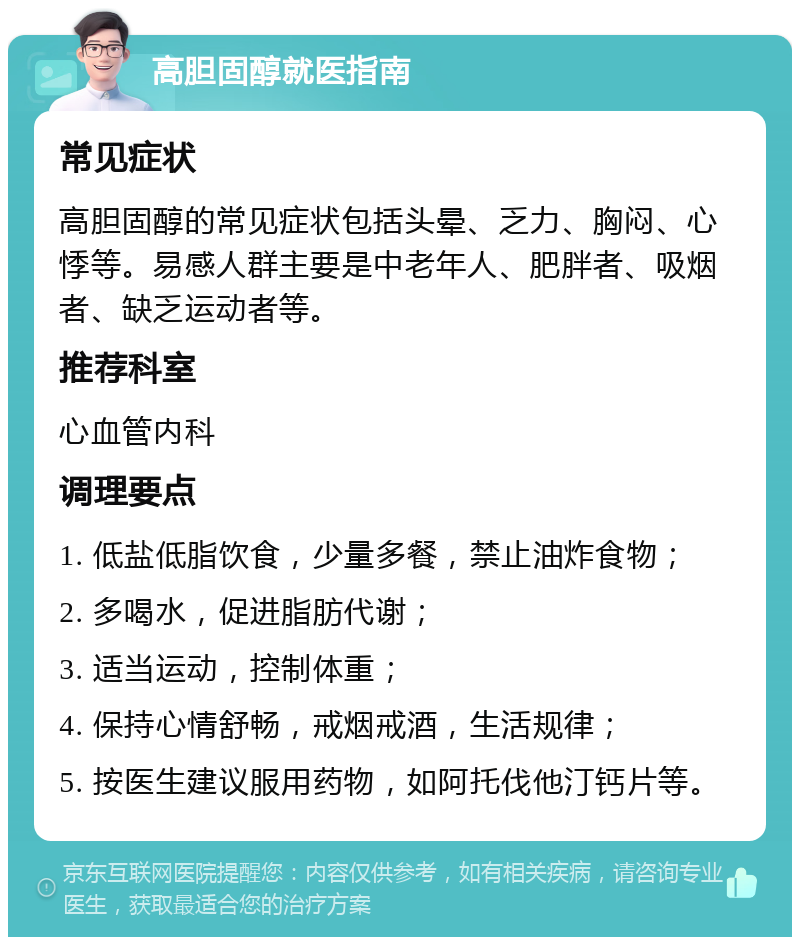 高胆固醇就医指南

常见症状

高胆固醇的常见症状包括头晕、乏力、胸闷、心悸等。易感人群主要是中老年人、肥胖者、吸烟者、缺乏运动者等。

推荐科室

心血管内科

调理要点

1. 低盐低脂饮食，少量多餐，禁止油炸食物；

2. 多喝水，促进脂肪代谢；

3. 适当运动，控制体重；

4. 保持心情舒畅，戒烟戒酒，生活规律；

5. 按医生建议服用药物，如阿托伐他汀钙片等。

京东互联网医院提醒您：内容仅供参考，如有相关疾病，请咨询专业医生，获取最适合您的治疗方案